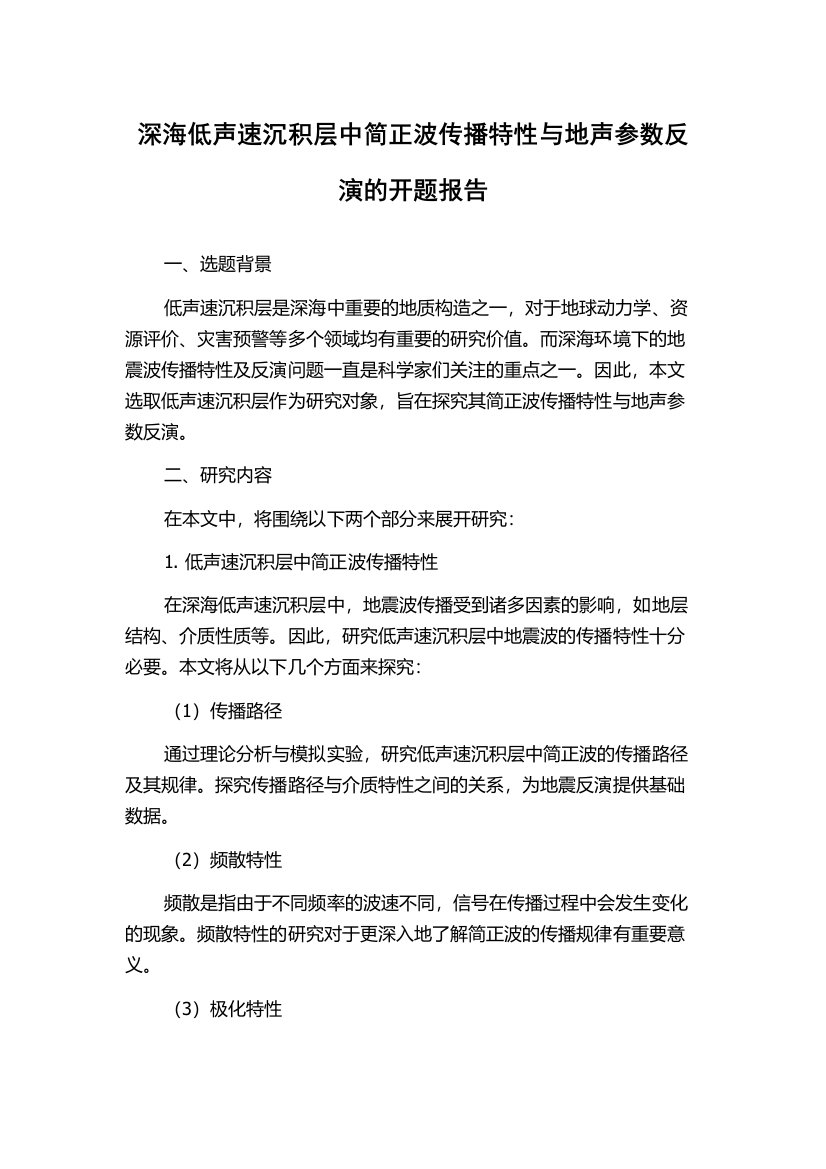 深海低声速沉积层中简正波传播特性与地声参数反演的开题报告

一、选题背景

低声速沉积层是深海中重要的地质构造之一，对于地球动力学、资源评价、灾害预警等多个领域均有重要的研究价值。而深海环境下的地震波传播特性及反演问题一直是科学家们关注的重点之一。因此，本文选取低声速沉积层作为研究对象，旨在探究其简正波传播特性与地声参数反演。

二、研究内容

在本文中，将围绕以下两个部分来展开研究：

1. 低声速沉积层中简正波传播特性

在深海低声速沉积层中，地震波传播受到诸多因素的影响，如地层结构、介质性质等。因此，研究低声速沉积层中地震波的传播特性十分必要。本文将从以下几个方面来探究：

（1）传播路径

通过理论分析与模拟实验，研究低声速沉积层中简正波的传播路径及其规律。探究传播路径与介质特性之间的关系，为地震反演提供基础数据。

（2）频散特性

频散是指由于不同频率的波速不同，信号在传播过程中会发生变化的现象。频散特性的研究对于更深入地了解简正波的传播规律有重要意义。

（3）极化特性